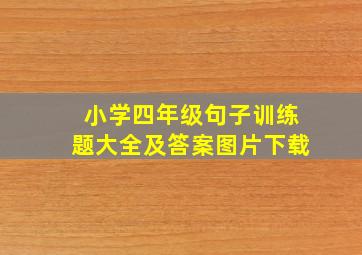 小学四年级句子训练题大全及答案图片下载